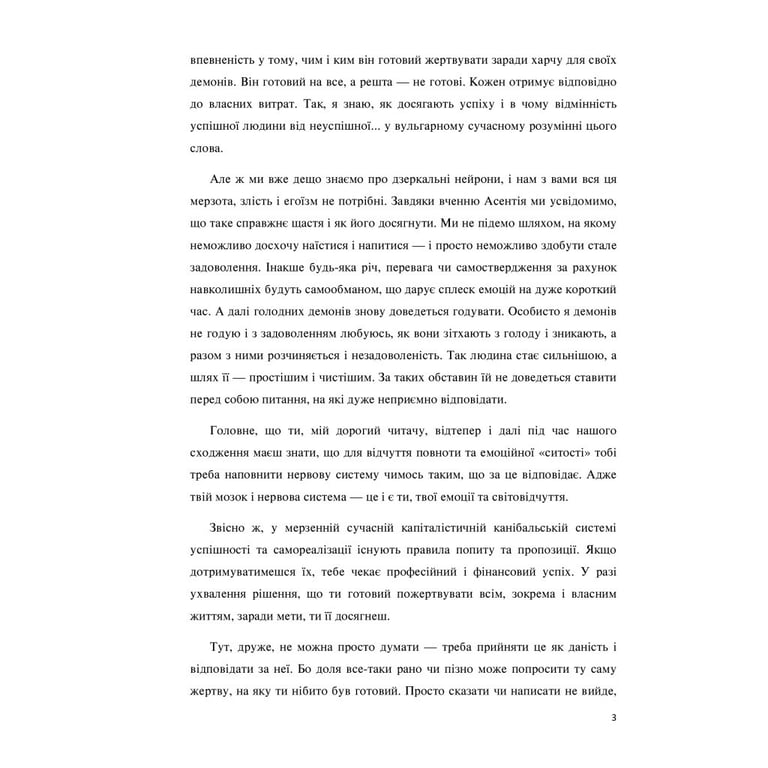 впевненість у тому, чим і ким він готовий жертвувати заради харчу для своїх демонів. Він готовий на все, а решта — не готові. Кожен отримує відповідно до власних витрат. Так, я знаю, як досягають успіху і в чому відмінність успішної людини від неуспішної... у вульгарному сучасному розумінні цього слова.

Але ж ми вже дещо знаємо про дзеркальні нейрони, і нам з вами вся ця мерзота, злість і егоїзм не потрібні. Завдяки вченню Асентія ми усвідомимо, що таке справжнє щастя і як його досягнути. Ми не підемо шляхом, на якому неможливо досхочу наїстися і напитися — і просто неможливо здобути стале задоволення. Інакше будь-яка річ, перевага чи самоствердження за рахунок навколишніх будуть самообманом, що дарує сплеск емоцій на дуже короткий час. А далі голодних демонів знову доведеться годувати. Особисто я демонів не годую і з задоволенням любуюсь, як вони зітхають з голоду і зникають, а разом з ними розчиняється і незадоволеність. Так людина стає сильнішою, а шлях її — простішим і чистішим. За таких обставин їй не доведеться ставити перед собою питання, на які дуже неприємно відповідати.

Головне, що ти, мій дорогий читачу, відтепер і далі під час нашого сходження маєш знати, що для відчуття повноти та емоційної «ситості» тобі треба наповнити нервову систему чимось таким, що за це відповідає. Адже твій мозок і нервова система — це і є ти, твої емоції та світовідчуття.

Звісно ж, у мерзенній сучасній капіталістичній канібальській системі успішності та самореалізації існують правила попиту та пропозиції. Якщо дотримуватимешся їх, тебе чекає професійний і фінансовий успіх. У разі ухвалення рішення, що ти готовий пожертвувати всім, зокрема і власним життям, заради мети, ти її досягнеш.

Тут, друже, не можна просто думати — треба прийняти це як даність і відповідати за неї. Бо доля все-таки рано чи пізно може попросити ту саму жертву, на яку ти нібито був готовий. Просто сказати чи написати не вийде,

3